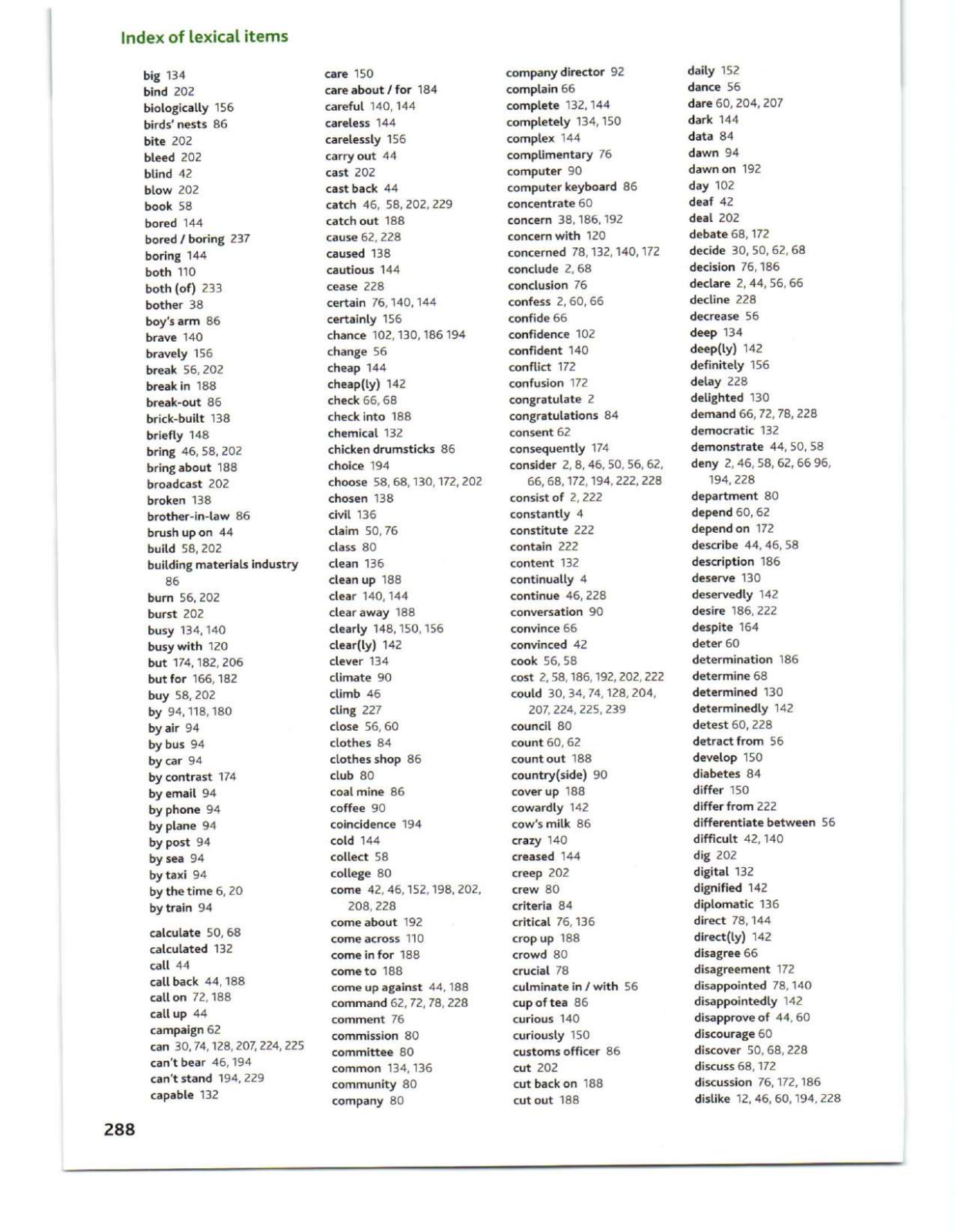 Index of lexical items

big 134
bind 202
biologically 156
birds' nests 86
bite 202
bleed 202
blind 42
blow 202
book 58
bored 144
bored / boring 237
boring 144
both 110
both (of) 233
bother 38
boy's arm 86
brave 140
bravely 156
break 56, 202
break in 188
break-out 86
brick-built 138
briefly 148
bring 46, 58, 202
bring about 188
broadcast 202
broken 138
brother-in-law 86
brush up on 44
build 58, 202
building materials industry 86
burn 56, 202
burst 202
busy 134, 140
busy with 120
but 174, 182, 206
but for 166, 182
buy 58, 202
by 94, 118, 180
by air 94
by bus 94
by car 94
by contrast 174
by email 94
by phone 94
by plane 94
by post 94
by sea 94
by taxi 94
by the time 6, 20
by train 94

calculate 50, 68
calculated 132
call 44
call back 44, 188
call on 72, 188
call up 44
campaign 62
can 30, 74, 128, 207, 224, 225
can't bear 46, 194
can't stand 194, 229
capable 132

care 150
care about / for 184
careful 140, 144
careless 144
carelessly 156
carry out 44
cast 202
cast back 44
catch 46, 58, 202, 229
catch out 188
cause 62, 228
caused 138
cautious 144
cease 228
certain 76, 140, 144
certainly 156
chance 102, 130, 186 194
change 56
cheap 144
cheap(ly) 142
check 66, 68
check into 188
chemical 132
chicken drumsticks 86
choice 194
choose 58, 68, 130, 172, 202
chosen 138
civil 136
claim 50, 76
class 80
clean 136
clean up 188
clear 140, 144
clear away 188
clearly 148, 150, 156
clear(ly) 142
clever 134
climate 90
climb 46
cling 227
close 56, 60
clothes 84
clothes shop 86
club 80
coal mine 86
coffee 90
coincidence 194
cold 144
collect 58
college 80
come 42, 46, 152, 198, 202, 208, 228
come about 192
come across 110
come in for 188
come to 188
come up against 44, 188
command 62, 72, 78, 228
comment 76
commission 80
committee 80
common 134, 136
community 80
company 80

company director 92
complain 66
complete 132, 144
completely 134, 150
complex 144
complimentary 76
computer 90
computer keyboard 86
concentrate 60
concern 38, 186, 192
concern with 120
concerned 78, 132, 140, 172
conclude 2, 68
conclusion 76
confess 2, 60, 66
confide 66
confidence 102
confident 140
conflict 172
confusion 172
congratulate 2
congratulations 84
consent 62
consequently 174
consider 2, 8, 46, 50, 56, 62, 66, 68, 172, 194, 222, 228
consist of 2, 222
constantly 4
constitute 222
contain 222
content 132
continually 4
continue 46, 228
conversation 90
convince 66
convinced 42
cook 56, 58
cost 2, 58, 186, 192, 202, 222
could 30, 34, 74, 128, 204, 207, 224, 225, 239
council 80
count 60, 62
count out 188
country(side) 90
cover up 188
cowardly 142
cow's milk 86
crazy 140
creased 144
creep 202
crew 80
criteria 84
critical 76, 136
crop up 188
crowd 80
crucial 78
culminate in / with 56
cup of tea 86
curious 140
curiously 150
customs officer 86
cut 202
cut back on 188
cut out 188

daily 152
dance 56
dare 60, 204, 207
dark 144
data 84
dawn 94
dawn on 192
day 102
deaf 42
deal 202
debate 68, 172
decide 30, 50, 62, 68
decision 76, 186
declare 2, 44, 56, 66
decline 228
decrease 56
deep 134
deep(ly) 142
definitely 156
delay 228
delighted 130
demand 66, 72, 78, 228
democratic 132
demonstrate 44, 50, 58
deny 2, 46, 58, 62, 66 96, 194, 228
department 80
depend 60, 62
depend on 172
describe 44, 46, 58
description 186
deserve 130
deservedly 142
desire 186, 222
despite 164
deter 60
determination 186
determine 68
determined 130
determinedly 142
detest 60, 228
detract from 56
develop 150
diabetes 84
differ 150
differ from 222
differentiate between 56
difficult 42, 140
dig 202
digital 132
dignified 142
diplomatic 136
direct 78, 144
direct(ly) 142
disagree 66
disagreement 172
disappointed 78, 140
disappointedly 142
disapprove of 44, 60
discourage 60
discover 50, 68, 228
discuss 68, 172
discussion 76, 172, 186
dislike 12, 46, 60, 194, 228

288